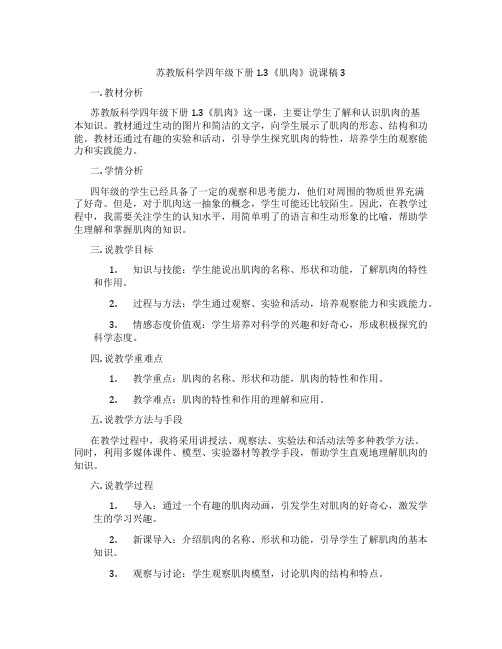 苏教版科学四年级下册 1.3《肌肉》说课稿 3

一. 教材分析

苏教版科学四年级下册 1.3《肌肉》这一课，主要让学生了解和认识肌肉的基本知识。教材通过生动的图片和简洁的文字，向学生展示了肌肉的形态、结构和功能。教材还通过有趣的实验和活动，引导学生探究肌肉的特性，培养学生的观察能力和实践能力。

二. 学情分析

四年级的学生已经具备了一定的观察和思考能力，他们对周围的物质世界充满了好奇。但是，对于肌肉这一抽象的概念，学生可能还比较陌生。因此，在教学过程中，我需要关注学生的认知水平，用简单明了的语言和生动形象的比喻，帮助学生理解和掌握肌肉的知识。

三. 说教学目标

1. 知识与技能：学生能说出肌肉的名称、形状和功能，了解肌肉的特性和作用。

2. 过程与方法：学生通过观察、实验和活动，培养观察能力和实践能力。

3. 情感态度价值观：学生培养对科学的兴趣和好奇心，形成积极探究的科学态度。

四. 说教学重难点

1. 教学重点：肌肉的名称、形状和功能，肌肉的特性和作用。

2. 教学难点：肌肉的特性和作用的理解和应用。

五. 说教学方法与手段

在教学过程中，我将采用讲授法、观察法、实验法和活动法等多种教学方法。同时，利用多媒体课件、模型、实验器材等教学手段，帮助学生直观地理解肌肉的知识。

六. 说教学过程

1. 导入：通过一个有趣的肌肉动画，引发学生对肌肉的好奇心，激发学生的学习兴趣。

2. 新课导入：介绍肌肉的名称、形状和功能，引导学生了解肌肉的基本知识。

3. 观察与讨论：学生观察肌肉模型，讨论肌肉的结构和特点。